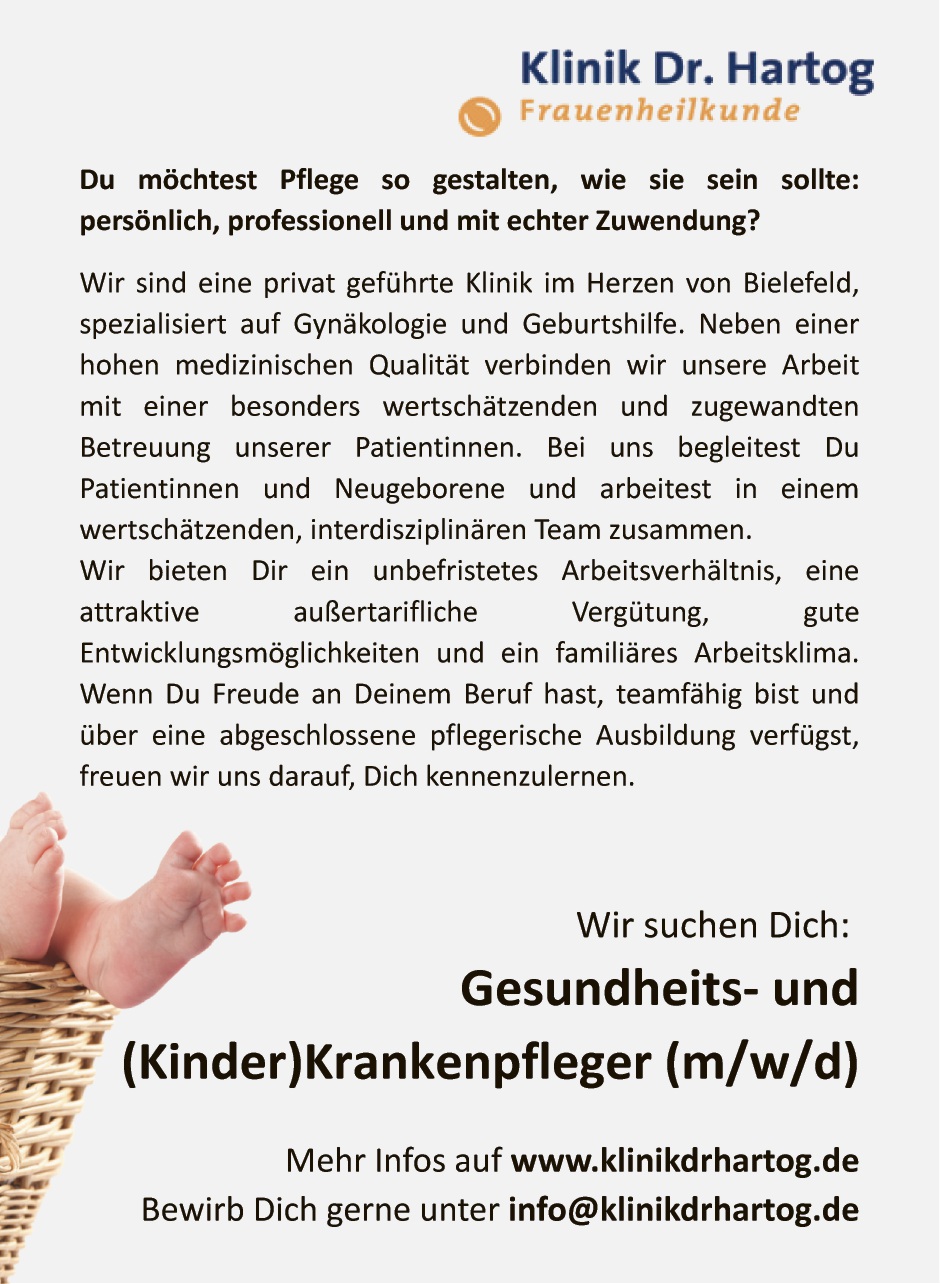 Klinik Dr. Hartog
Frauenheilkunde

Du möchtest Pflege so gestalten, wie sie sein sollte: persönlich, professionell und mit echter Zuwendung?

Wir sind eine privat geführte Klinik im Herzen von Bielefeld, spezialisiert auf Gynäkologie und Geburtshilfe. Neben einer hohen medizinischen Qualität verbinden wir unsere Arbeit mit einer besonders wertschätzenden und zugewandten Betreuung unserer Patientinnen. Bei uns begleitest Du Patientinnen und Neugeborene und arbeitest in einem wertschätzenden, interdisziplinären Team zusammen.
Wir bieten Dir ein unbefristetes Arbeitsverhältnis, eine attraktive außertarifliche Vergütung, gute Entwicklungsmöglichkeiten und ein familiäres Arbeitsklima. Wenn Du Freude an Deinem Beruf hast, teamfähig bist und über eine abgeschlossene pflegerische Ausbildung verfügst, freuen wir uns darauf, Dich kennenzulernen.

Wir suchen Dich:
Gesundheits- und
(Kinder)Krankenpfleger (m/w/d)

Mehr Infos auf www.klinikdrhartog.de
Bewirb Dich gerne unter info@klinikdrhartog.de